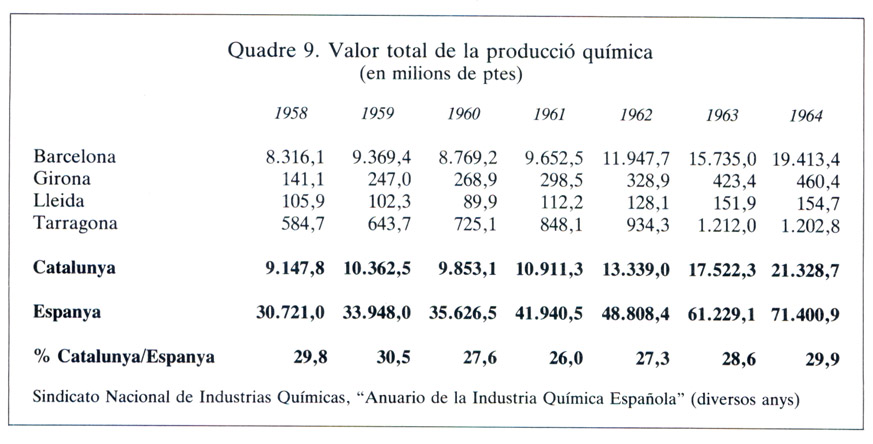 Quadre 9. Valor total de la producció química
(en milions de ptes)

| | 1958 | 1959 | 1960 | 1961 | 1962 | 1963 | 1964 |
|---|---|---|---|---|---|---|---|
| Barcelona | 8.316,1 | 9.369,4 | 8.769,2 | 9.652,5 | 11.947,7 | 15.735,0 | 19.413,4 |
| Girona | 141,1 | 247,0 | 268,9 | 298,5 | 328,9 | 423,4 | 460,4 |
| Lleida | 105,9 | 102,3 | 89,9 | 112,2 | 128,1 | 151,9 | 154,7 |
| Tarragona | 584,7 | 643,7 | 725,1 | 848,1 | 934,3 | 1.212,0 | 1.202,8 |
| **Catalunya** | **9.147,8** | **10.362,5** | **9.853,1** | **10.911,3** | **13.339,0** | **17.522,3** | **21.328,7** |
| **Espanya** | **30.721,0** | **33.948,0** | **35.626,5** | **41.940,5** | **48.808,4** | **61.229,1** | **71.400,9** |
| **% Catalunya/Espanya** | **29,8** | **30,5** | **27,6** | **26,0** | **27,3** | **28,6** | **29,9** |

Sindicato Nacional de Industrias Químicas, "Anuario de la Industria Química Española" (diversos anys)